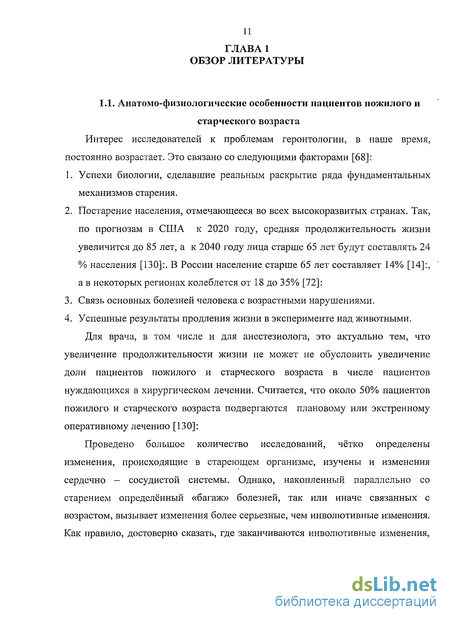 11

ГЛАВА 1
ОБЗОР ЛИТЕРАТУРЫ

1.1. Анатомо-физиологические особенности пациентов пожилого и старческого возраста

Интерес исследователей к проблемам геронтологии, в наше время, постоянно возрастает. Это связано со следующими факторами [68]:

1. Успехи биологии, сделавшие реальным раскрытие ряда фундаментальных механизмов старения.
2. Постарение населения, отмечающееся во всех высокоразвитых странах. Так, по прогнозам в США к 2020 году, средняя продолжительность жизни увеличится до 85 лет, а к 2040 году лица старше 65 лет будут составлять 24 % населения [130]:. В России население старше 65 лет составляет 14% [14]:, а в некоторых регионах колеблется от 18 до 35% [72]:
3. Связь основных болезней человека с возрастными нарушениями.
4. Успешные результаты продления жизни в эксперименте над животными.

Для врача, в том числе и для анестезиолога, это актуально тем, что увеличение продолжительности жизни не может не обусловить увеличение доли пациентов пожилого и старческого возраста в числе пациентов нуждающихся в хирургическом лечении. Считается, что около 50% пациентов пожилого и старческого возраста подвергаются плановому или экстренному оперативному лечению [130]:

Проведено большое количество исследований, чётко определены изменения, происходящие в стареющем организме, изучены и изменения сердечно – сосудистой системы. Однако, накопленный параллельно со старением определённый «багаж» болезней, так или иначе связанных с возрастом, вызывает изменения более серьезные, чем инволютивные изменения. Как правило, достоверно сказать, где заканчиваются инволютивные изменения,

dsLib.net
библиотека диссертаций